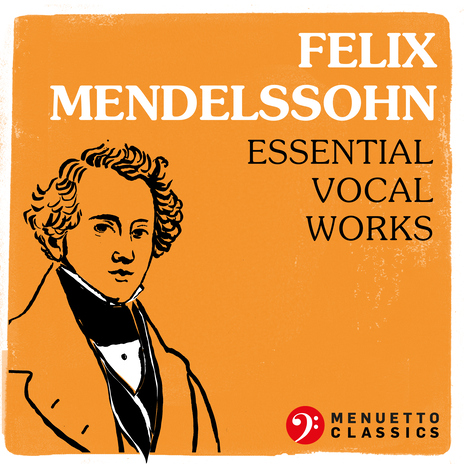 FELIX MENDELSSOHN
ESSENTIAL VOCAL WORKS

MENUETTO CLASSICS